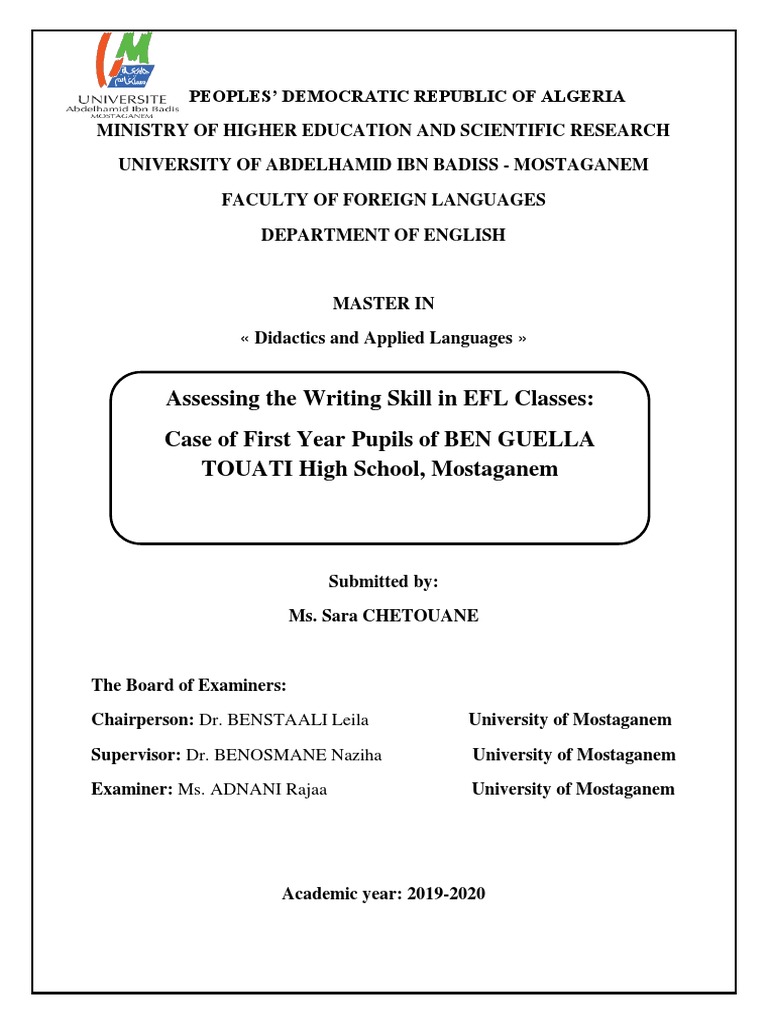 UNIVERSITE
Abdelhamid Ibn Badis
MOSTAGANEM

PEOPLES' DEMOCRATIC REPUBLIC OF ALGERIA

MINISTRY OF HIGHER EDUCATION AND SCIENTIFIC RESEARCH

UNIVERSITY OF ABDELHAMID IBN BADISS - MOSTAGANEM

FACULTY OF FOREIGN LANGUAGES

DEPARTMENT OF ENGLISH

MASTER IN

« Didactics and Applied Languages »

Assessing the Writing Skill in EFL Classes:

Case of First Year Pupils of BEN GUELLA TOUATI High School, Mostaganem

Submitted by:

Ms. Sara CHETOUANE

The Board of Examiners:

Chairperson: Dr. BENSTAALI Leila University of Mostaganem

Supervisor: Dr. BENOSMANE Naziha University of Mostaganem

Examiner: Ms. ADNANI Rajaa University of Mostaganem

Academic year: 2019-2020